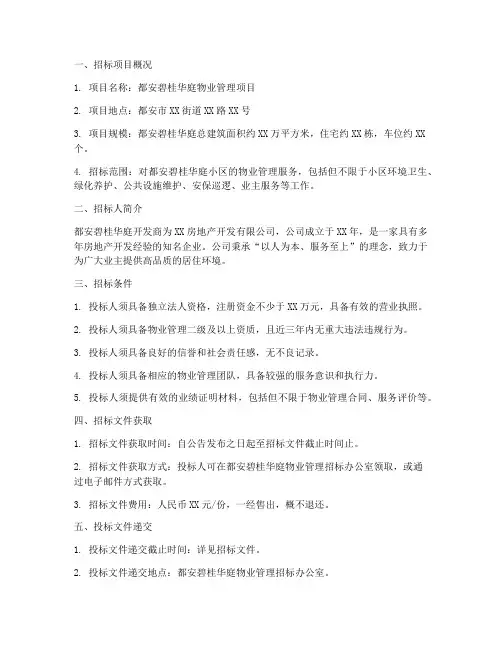 一、招标项目概况

1. 项目名称：都安碧桂华庭物业管理项目

2. 项目地点：都安市XX街道XX路XX号

3. 项目规模：都安碧桂华庭总建筑面积约XX万平方米，住宅约XX栋，车位约XX个。

4. 招标范围：对都安碧桂华庭小区的物业管理服务，包括但不限于小区环境卫生、绿化养护、公共设施维护、安保巡逻、业主服务等工作。

二、招标人简介

都安碧桂华庭开发商为XX房地产开发有限公司，公司成立于XX年，是一家具有多年房地产开发经验的知名企业。公司秉承“以人为本、服务至上”的理念，致力于为广大业主提供高品质的居住环境。

三、招标条件

1. 投标人须具备独立法人资格，注册资金不少于XX万元，具备有效的营业执照。

2. 投标人须具备物业管理二级及以上资质，且近三年内无重大违法违规行为。

3. 投标人须具备良好的信誉和社会责任感，无不良记录。

4. 投标人须具备相应的物业管理团队，具备较强的服务意识和执行力。

5. 投标人须提供有效的业绩证明材料，包括但不限于物业管理合同、服务评价等。

四、招标文件获取

1. 招标文件获取时间：自公告发布之日起至招标文件截止时间止。

2. 招标文件获取方式：投标人可在都安碧桂华庭物业管理招标办公室领取，或通过电子邮件方式获取。

3. 招标文件费用：人民币XX元/份，一经售出，概不退还。

五、投标文件递交

1. 投标文件递交截止时间：详见招标文件。

2. 投标文件递交地点：都安碧桂华庭物业管理招标办公室。